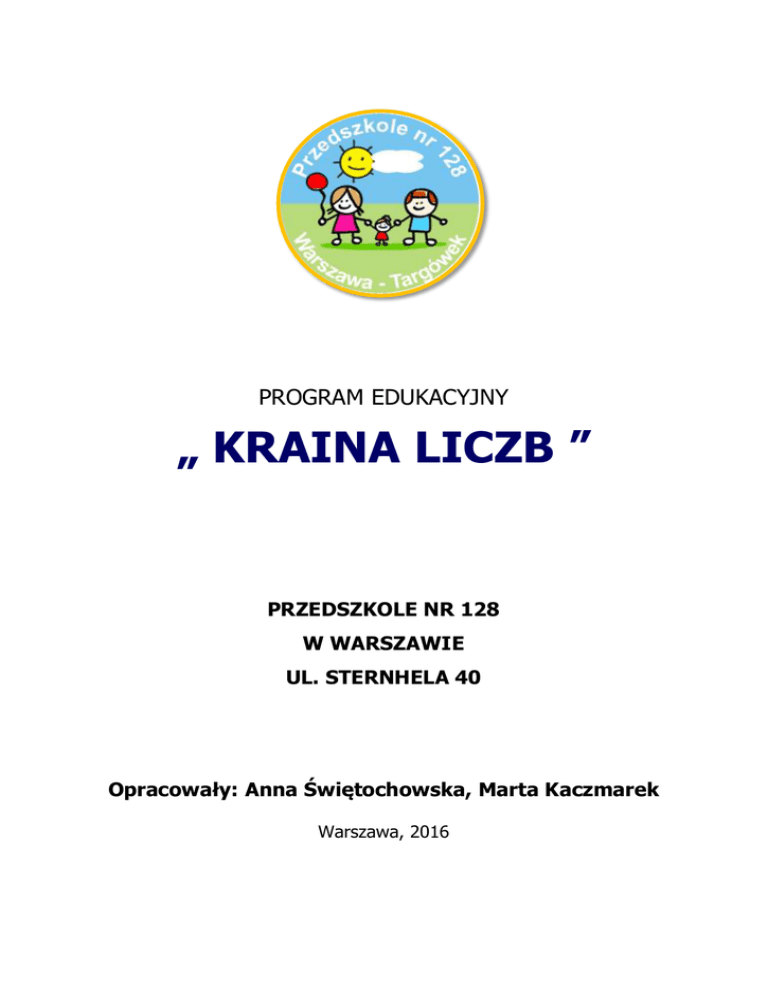 Przedszkole nr 128
Warszawa - Targówek

PROGRAM EDUKACYJNY

„ KRAINA LICZB ”

PRZEDSZKOLE NR 128
W WARSZAWIE
UL. STERNHELA 40

Opracowały: Anna Świętochowska, Marta Kaczmarek

Warszawa, 2016